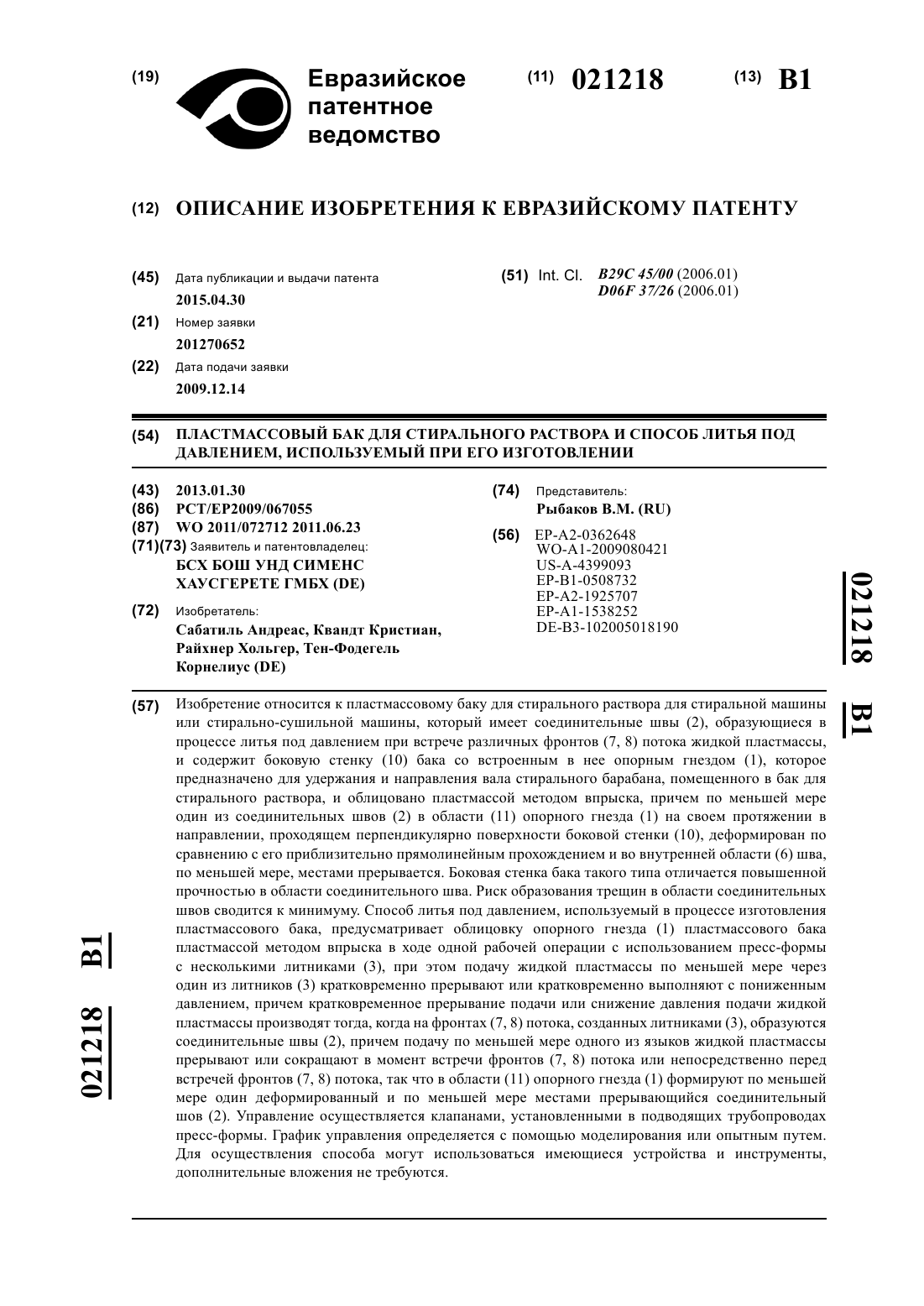 (19) Евразийское патентное ведомство

(11) 021218

(13) B1

(12) ОПИСАНИЕ ИЗОБРЕТЕНИЯ К ЕВРАЗИЙСКОМУ ПАТЕНТУ

(45) Дата публикации и выдачи патента
2015.04.30

(21) Номер заявки
201270652

(22) Дата подачи заявки
2009.12.14

(51) Int. Cl. B29C 45/00 (2006.01)
D06F 37/26 (2006.01)

(54) ПЛАСТМАССОВЫЙ БАК ДЛЯ СТИРАЛЬНОГО РАСТВОРА И СПОСОБ ЛИТЬЯ ПОД ДАВЛЕНИЕМ, ИСПОЛЬЗУЕМЫЙ ПРИ ЕГО ИЗГОТОВЛЕНИИ

(43) 2013.01.30
(86) PCT/EP2009/067055
(87) WO 2011/072712 2011.06.23
(71)(73) Заявитель и патентовладелец:
БСХ БОШ УНД СИМЕНС ХАУСГЕРЕТЕ ГМБХ (DE)

(72) Изобретатель:
Сабатиль Андреас, Квандт Кристиан, Райхнер Хольгер, Тен-Фодегель Корнелиус (DE)

(74) Представитель:
Рыбаков В.М. (RU)

(56) EP-A2-0362648
WO-A1-2009080421
US-A-4399093
EP-B1-0508732
EP-A2-1925707
EP-A1-1538252
DE-B3-102005018190

021218 B1

(57) Изобретение относится к пластмассовому баку для стирального раствора для стиральной машины или стирально-сушильной машины, который имеет соединительные швы (2), образующиеся в процессе литья под давлением при встрече различных фронтов (7, 8) потока жидкой пластмассы, и содержит боковую стенку (10) бака со встроенным в нее опорным гнездом (1), которое предназначено для удержания и направления вала стирального барабана, помещенного в бак для стирального раствора, и облицовано пластмассой методом впрыска, причем по меньшей мере один из соединительных швов (2) в области (11) опорного гнезда (1) на своем протяжении в направлении, проходящем перпендикулярно поверхности боковой стенки (10), деформирован по сравнению с его приблизительно прямолинейным прохождением и во внутренней области (6) шва, по меньшей мере, местами прерывается. Боковая стенка бака такого типа отличается повышенной прочностью в области соединительного шва. Риск образования трещин в области соединительных швов сводится к минимуму. Способ литья под давлением, используемый в процессе изготовления пластмассового бака, предусматривает облицовку опорного гнезда (1) пластмассового бака пластмассой методом впрыска в ходе одной рабочей операции с использованием пресс-формы с несколькими литниками (3), при этом подачу жидкой пластмассы по меньшей мере через один из литников (3) кратковременно прерывают или кратковременно выполняют с пониженным давлением, причем кратковременное прерывание подачи или снижение давления подачи жидкой пластмассы производят тогда, когда на фронтах (7, 8) потока, созданных литниками (3), образуются соединительные швы (2), причем подачу по меньшей мере одного из языков жидкой пластмассы прерывают или сокращают в момент встречи фронтов (7, 8) потока или непосредственно перед встречей фронтов (7, 8) потока, так что в области (11) опорного гнезда (1) формируют по меньшей мере один деформированный и по меньшей мере местами прерывающийся соединительный шов (2). Управление осуществляется клапанами, установленными в подводящих трубопроводах пресс-формы. График управления определяется с помощью моделирования или опытным путем. Для осуществления способа могут использоваться имеющиеся устройства и инструменты, дополнительные вложения не требуются.

021218 B1